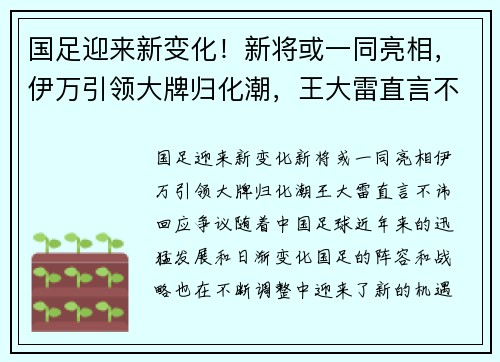 国足迎来新变化！新将或一同亮相，伊万引领大牌归化潮，王大雷直言不

国足迎来新变化新将或一同亮相伊万引领大牌归化潮王大雷直言不讳回应争议随着中国足球近年来的迅猛发展和日渐变化国足的阵容和战略也在不断调整中迎来了新的机遇